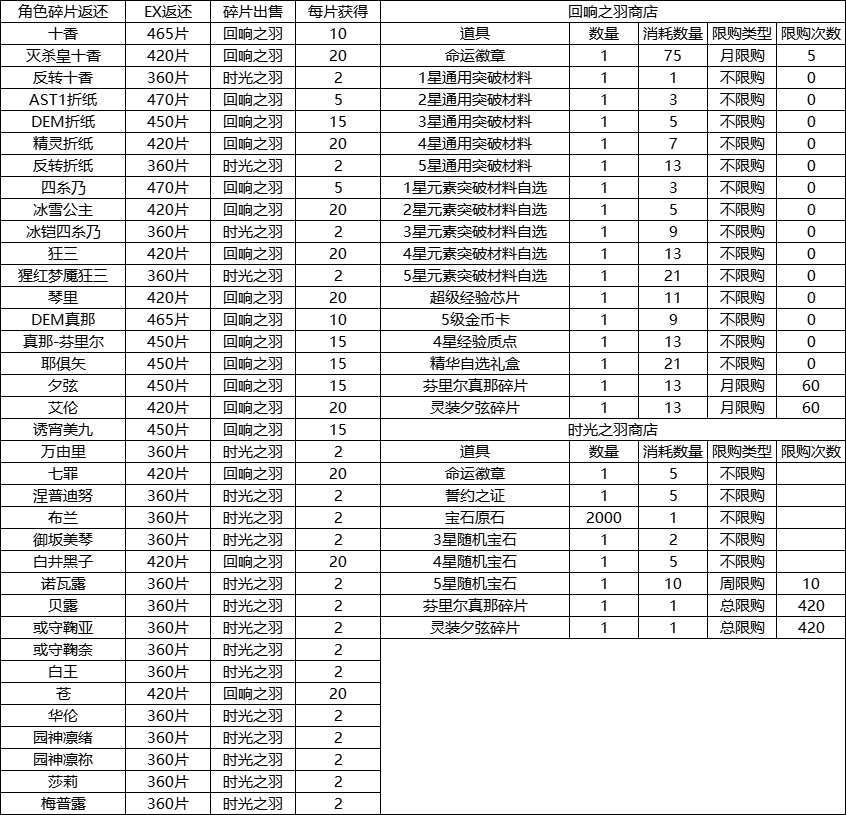 | 角色碎片返还 | EX返还 | 碎片出售 | 每片获得 |
|---|---|---|---|
| 十香 | 465片 | 回响之羽 | 10 |
| 灭杀皇十香 | 420片 | 回响之羽 | 20 |
| 反转十香 | 360片 | 时光之羽 | 2 |
| AST1折纸 | 470片 | 回响之羽 | 5 |
| DEM折纸 | 450片 | 回响之羽 | 15 |
| 精灵折纸 | 420片 | 回响之羽 | 20 |
| 反转折纸 | 360片 | 时光之羽 | 2 |
| 四糸乃 | 470片 | 回响之羽 | 5 |
| 冰雪公主 | 420片 | 回响之羽 | 20 |
| 冰铠四糸乃 | 360片 | 时光之羽 | 2 |
| 狂三 | 420片 | 回响之羽 | 20 |
| 猩红梦魇狂三 | 360片 | 时光之羽 | 2 |
| 琴里 | 420片 | 回响之羽 | 20 |
| DEM真那 | 465片 | 回响之羽 | 10 |
| 真那-芬里尔 | 450片 | 回响之羽 | 15 |
| 耶俱矢 | 450片 | 回响之羽 | 15 |
| 夕弦 | 450片 | 回响之羽 | 15 |
| 艾伦 | 420片 | 回响之羽 | 20 |
| 诱宵美九 | 450片 | 回响之羽 | 15 |
| 万由里 | 360片 | 时光之羽 | 2 |
| 七罪 | 420片 | 回响之羽 | 20 |
| 涅普迪努 | 360片 | 时光之羽 | 2 |
| 布兰 | 360片 | 时光之羽 | 2 |
| 御坂美琴 | 360片 | 时光之羽 | 2 |
| 白井黑子 | 420片 | 回响之羽 | 20 |
| 诺瓦露 | 360片 | 时光之羽 | 2 |
| 贝露 | 360片 | 时光之羽 | 2 |
| 或守鞠亚 | 360片 | 时光之羽 | 2 |
| 或守鞠奈 | 360片 | 时光之羽 | 2 |
| 白王 | 360片 | 时光之羽 | 2 |
| 苍 | 420片 | 回响之羽 | 20 |
| 华伦 | 360片 | 时光之羽 | 2 |
| 园神凛绪 | 360片 | 时光之羽 | 2 |
| 园神凛祢 | 360片 | 时光之羽 | 2 |
| 莎莉 | 360片 | 时光之羽 | 2 |
| 梅普露 | 360片 | 时光之羽 | 2 |

回响之羽商店

| 道具 | 数量 | 消耗数量 | 限购类型 | 限购次数 |
|---|---|---|---|---|
| 命运徽章 | 1 | 75 | 月限购 | 5 |
| 1星通用突破材料 | 1 | 1 | 不限购 | 0 |
| 2星通用突破材料 | 1 | 3 | 不限购 | 0 |
| 3星通用突破材料 | 1 | 5 | 不限购 | 0 |
| 4星通用突破材料 | 1 | 7 | 不限购 | 0 |
| 5星通用突破材料 | 1 | 13 | 不限购 | 0 |
| 1星元素突破材料自选 | 1 | 3 | 不限购 | 0 |
| 2星元素突破材料自选 | 1 | 5 | 不限购 | 0 |
| 3星元素突破材料自选 | 1 | 9 | 不限购 | 0 |
| 4星元素突破材料自选 | 1 | 13 | 不限购 | 0 |
| 5星元素突破材料自选 | 1 | 21 | 不限购 | 0 |
| 超级经验芯片 | 1 | 11 | 不限购 | 0 |
| 5级金币卡 | 1 | 9 | 不限购 | 0 |
| 4星经验质点 | 1 | 13 | 不限购 | 0 |
| 精华自选礼盒 | 1 | 21 | 不限购 | 0 |
| 芬里尔真那碎片 | 1 | 13 | 月限购 | 60 |
| 灵装夕弦碎片 | 1 | 13 | 月限购 | 60 |

时光之羽商店

| 道具 | 数量 | 消耗数量 | 限购类型 | 限购次数 |
|---|---|---|---|---|
| 命运徽章 | 1 | 5 | 不限购 | |
| 誓约之证 | 1 | 5 | 不限购 | |
| 宝石原石 | 2000 | 1 | 不限购 | |
| 3星随机宝石 | 1 | 2 | 不限购 | |
| 4星随机宝石 | 1 | 5 | 不限购 | |
| 5星随机宝石 | 1 | 10 | 周限购 | 10 |
| 芬里尔真那碎片 | 1 | 1 | 总限购 | 420 |
| 灵装夕弦碎片 | 1 | 1 | 总限购 | 420 |